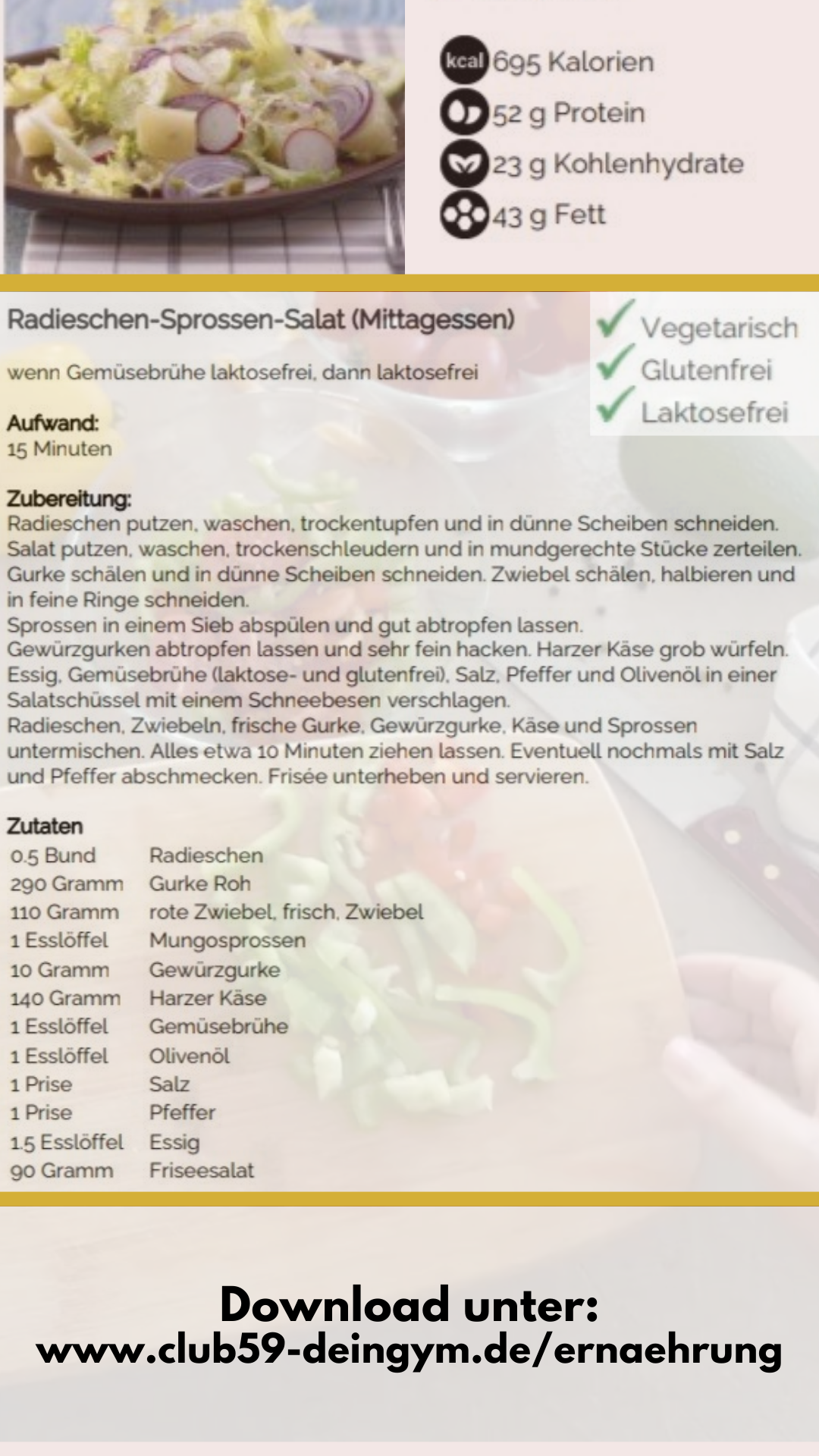 kcal 695 Kalorien
52 g Protein
23 g Kohlenhydrate
43 g Fett

Radieschen-Sprossen-Salat (Mittagessen)

wenn Gemüsebrühe laktosefrei, dann laktosefrei

✓ Vegetarisch
✓ Glutenfrei
✓ Laktosefrei

Aufwand:
15 Minuten

Zubereitung:
Radieschen putzen, waschen, trockentupfen und in dünne Scheiben schneiden. Salat putzen, waschen, trockenschleudern und in mundgerechte Stücke zerteilen. Gurke schälen und in dünne Scheiben schneiden. Zwiebel schälen, halbieren und in feine Ringe schneiden.
Sprossen in einem Sieb abspülen und gut abtropfen lassen.
Gewürzgurken abtropfen lassen und sehr fein hacken. Harzer Käse grob würfeln. Essig, Gemüsebrühe (laktose- und glutenfrei), Salz, Pfeffer und Olivenöl in einer Salatschüssel mit einem Schneebesen verschlagen.
Radieschen, Zwiebeln, frische Gurke, Gewürzgurke, Käse und Sprossen untermischen. Alles etwa 10 Minuten ziehen lassen. Eventuell nochmals mit Salz und Pfeffer abschmecken. Frisée unterheben und servieren.

Zutaten
0.5 Bund Radieschen
290 Gramm Gurke Roh
110 Gramm rote Zwiebel, frisch, Zwiebel
1 Esslöffel Mungosprossen
10 Gramm Gewürzgurke
140 Gramm Harzer Käse
1 Esslöffel Gemüsebrühe
1 Esslöffel Olivenöl
1 Prise Salz
1 Prise Pfeffer
1.5 Esslöffel Essig
90 Gramm Friseesalat

Download unter:
www.club59-deingym.de/ernaehrung